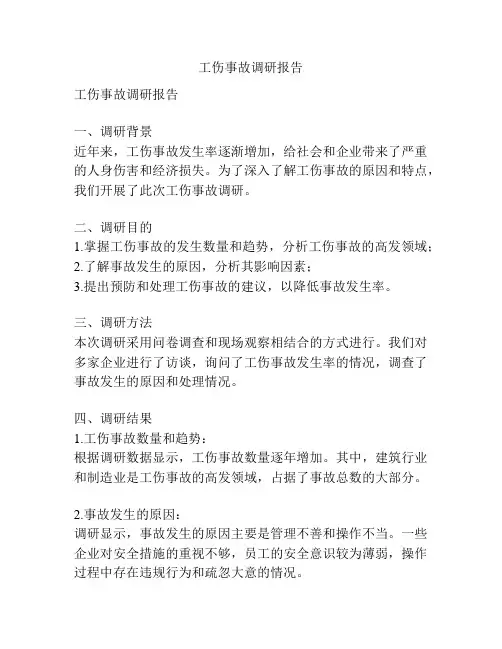 工伤事故调研报告

工伤事故调研报告

一、调研背景
近年来，工伤事故发生率逐渐增加，给社会和企业带来了严重的人身伤害和经济损失。为了深入了解工伤事故的原因和特点，我们开展了此次工伤事故调研。

二、调研目的
1.掌握工伤事故的发生数量和趋势，分析工伤事故的高发领域；
2.了解事故发生的原因，分析其影响因素；
3.提出预防和处理工伤事故的建议，以降低事故发生率。

三、调研方法
本次调研采用问卷调查和现场观察相结合的方式进行。我们对多家企业进行了访谈，询问了工伤事故发生率的情况，调查了事故发生的原因和处理情况。

四、调研结果
1.工伤事故数量和趋势：
根据调研数据显示，工伤事故数量逐年增加。其中，建筑行业和制造业是工伤事故的高发领域，占据了事故总数的大部分。

2.事故发生的原因：
调研显示，事故发生的原因主要是管理不善和操作不当。一些企业对安全措施的重视不够，员工的安全意识较为薄弱，操作过程中存在违规行为和疏忽大意的情况。